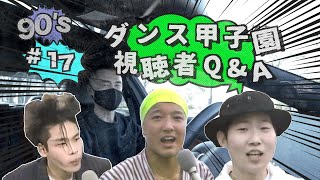 90's
# 17
ダンス甲子園
視聴者Q&A